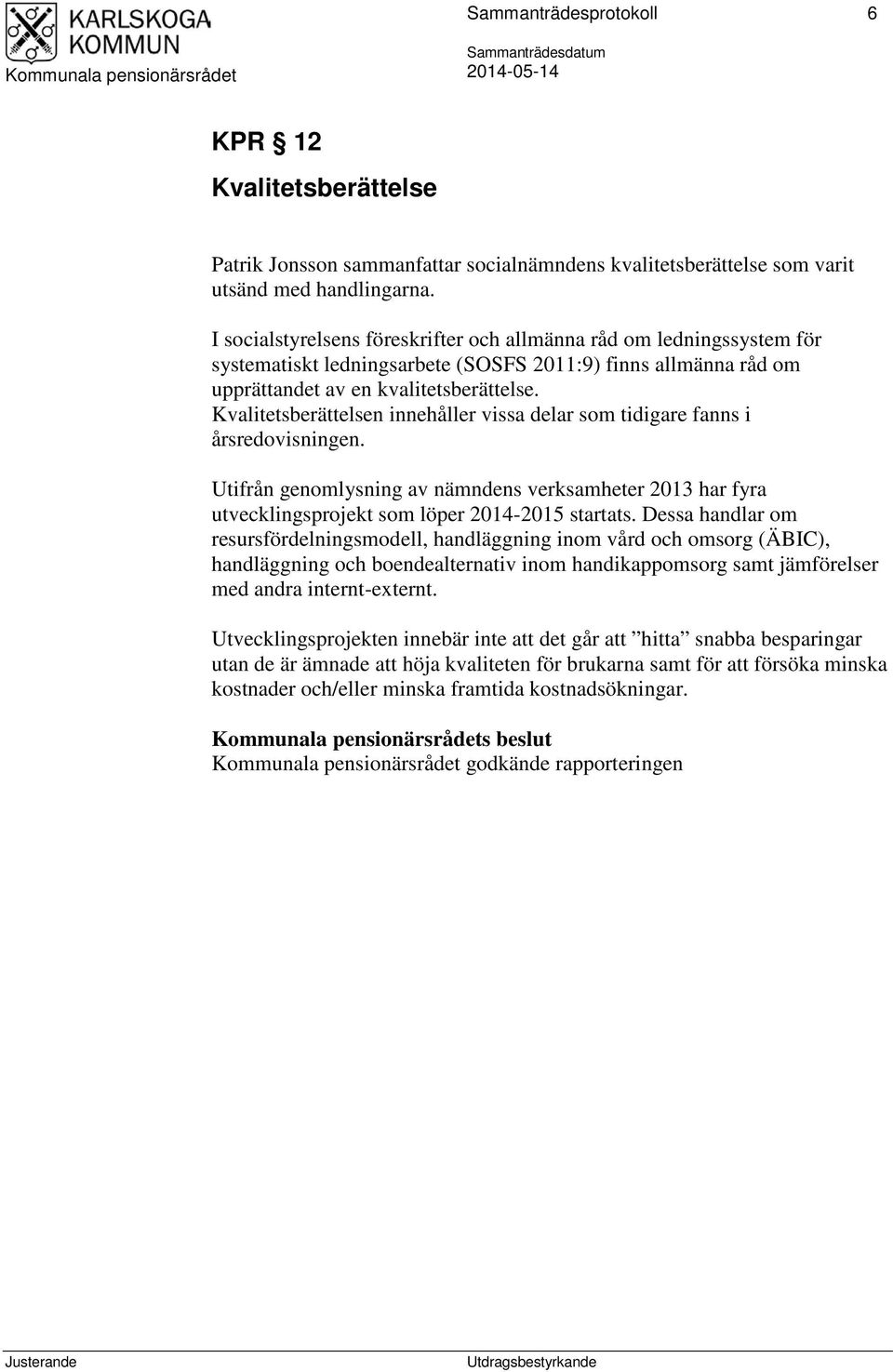 KARLSKOGA KOMMUN

Kommunala pensionärsrådet

Sammanträdesprotokoll 6

Sammanträdesdatum
2014-05-14

KPR § 12
Kvalitetsberättelse

Patrik Jonsson sammanfattar socialnämndens kvalitetsberättelse som varit utsänd med handlingarna.

I socialstyrelsens föreskrifter och allmänna råd om ledningssystem för systematiskt ledningsarbete (SOSFS 2011:9) finns allmänna råd om upprättandet av en kvalitetsberättelse. Kvalitetsberättelsen innehåller vissa delar som tidigare fanns i årsredovisningen.

Utifrån genomlysning av nämndens verksamheter 2013 har fyra utvecklingsprojekt som löper 2014-2015 startats. Dessa handlar om resursfördelningsmodell, handläggning inom vård och omsorg (ÄBIC), handläggning och boendealternativ inom handikappomsorg samt jämförelser med andra internt-externt.

Utvecklingsprojekten innebär inte att det går att ”hitta” snabba besparingar utan de är ämnade att höja kvaliteten för brukarna samt för att försöka minska kostnader och/eller minska framtida kostnadsökningar.

Kommunala pensionärsrådets beslut
Kommunala pensionärsrådet godkände rapporteringen

Justerande

Utdragsbestyrkande